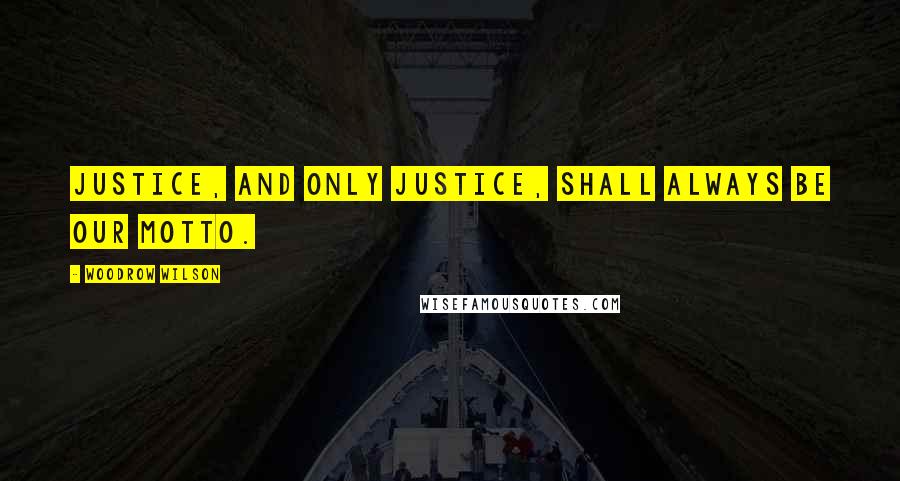 JUSTICE, AND ONLY JUSTICE, SHALL ALWAYS BE OUR MOTTO.

- WOODROW WILSON

WISEFAMOUSQUOTES.COM